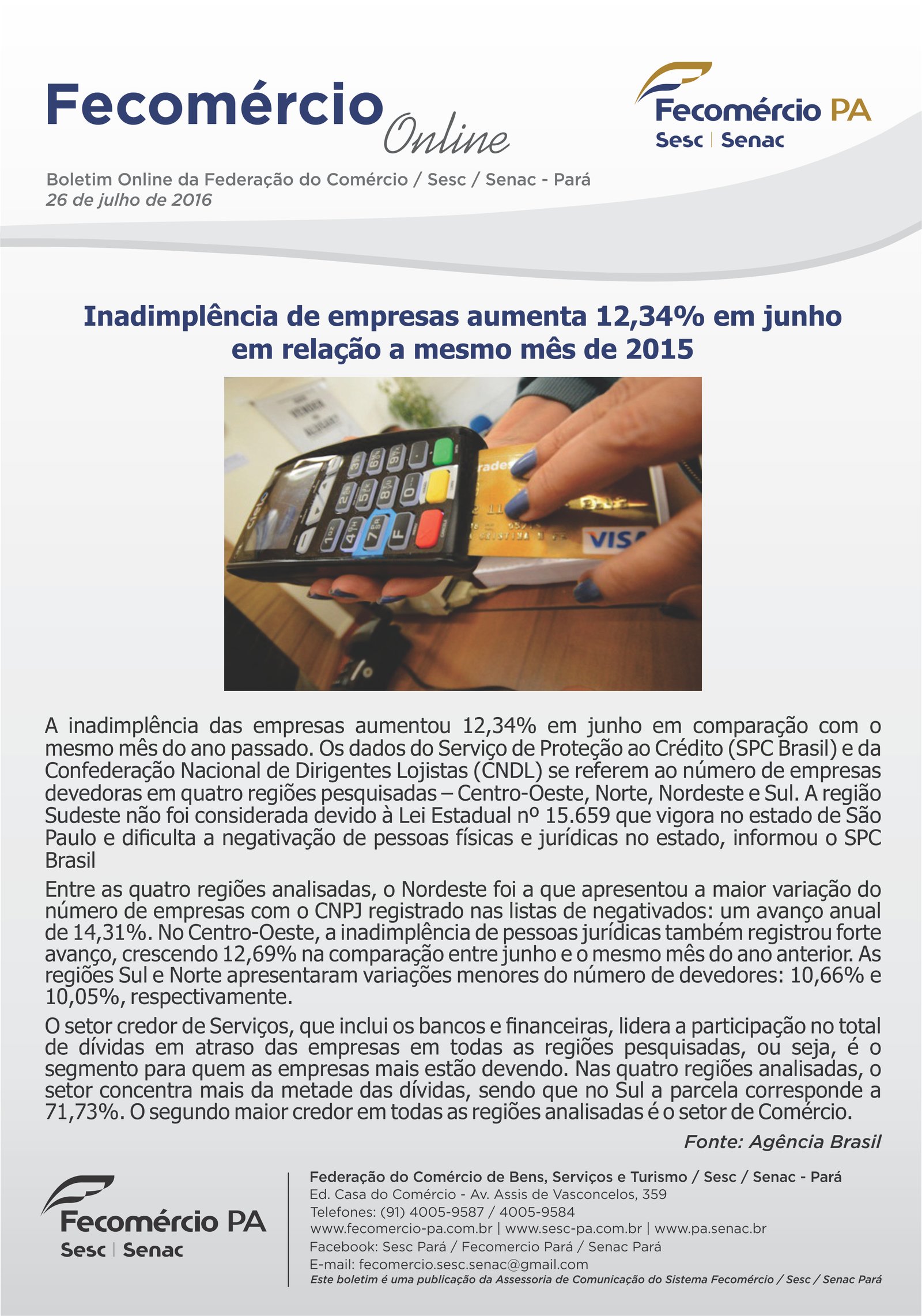 Fecomércio Online

Fecomércio PA
Sesc | Senac

Boletim Online da Federação do Comércio / Sesc / Senac - Pará
26 de julho de 2016

Inadimplência de empresas aumenta 12,34% em junho em relação a mesmo mês de 2015

A inadimplência das empresas aumentou 12,34% em junho em comparação com o mesmo mês do ano passado. Os dados do Serviço de Proteção ao Crédito (SPC Brasil) e da Confederação Nacional de Dirigentes Lojistas (CNDL) se referem ao número de empresas devedoras em quatro regiões pesquisadas – Centro-Oeste, Norte, Nordeste e Sul. A região Sudeste não foi considerada devido à Lei Estadual nº 15.659 que vigora no estado de São Paulo e dificulta a negativação de pessoas físicas e jurídicas no estado, informou o SPC Brasil

Entre as quatro regiões analisadas, o Nordeste foi a que apresentou a maior variação do número de empresas com o CNPJ registrado nas listas de negativados: um avanço anual de 14,31%. No Centro-Oeste, a inadimplência de pessoas jurídicas também registrou forte avanço, crescendo 12,69% na comparação entre junho e o mesmo mês do ano anterior. As regiões Sul e Norte apresentaram variações menores do número de devedores: 10,66% e 10,05%, respectivamente.

O setor credor de Serviços, que inclui os bancos e financeiras, lidera a participação no total de dívidas em atraso das empresas em todas as regiões pesquisadas, ou seja, é o segmento para quem as empresas mais estão devendo. Nas quatro regiões analisadas, o setor concentra mais da metade das dívidas, sendo que no Sul a parcela corresponde a 71,73%. O segundo maior credor em todas as regiões analisadas é o setor de Comércio.

Fonte: Agência Brasil

Fecomércio PA
Sesc | Senac

Federação do Comércio de Bens, Serviços e Turismo / Sesc / Senac - Pará
Ed. Casa do Comércio - Av. Assis de Vasconcelos, 359
Telefones: (91) 4005-9587 / 4005-9584
www.fecomercio-pa.com.br | www.sesc-pa.com.br | www.pa.senac.br
Facebook: Sesc Pará / Fecomercio Pará / Senac Pará
E-mail: fecomercio.sesc.senac@gmail.com
Este boletim é uma publicação da Assessoria de Comunicação do Sistema Fecomércio / Sesc / Senac Pará